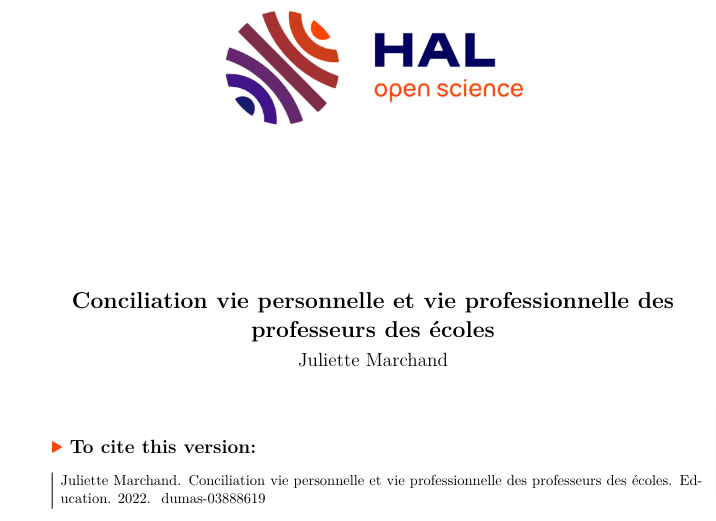 HAL
open science

Conciliation vie personnelle et vie professionnelle des professeurs des écoles

Juliette Marchand

To cite this version:

Juliette Marchand. Conciliation vie personnelle et vie professionnelle des professeurs des écoles. Education. 2022. dumas-03888619